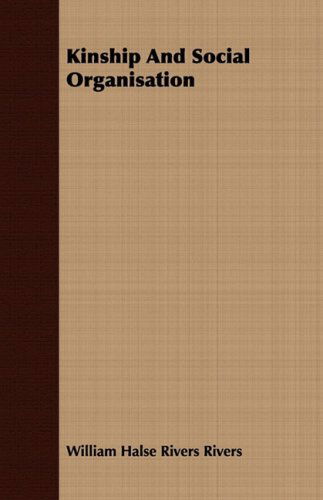 Kinship And Social Organisation

William Halse Rivers Rivers